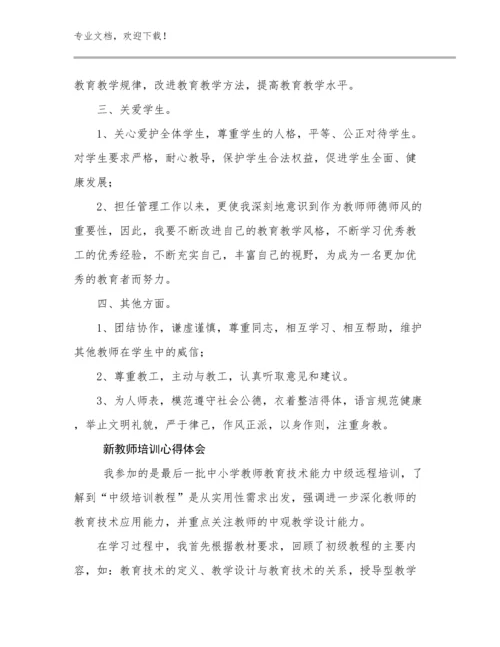 专业文档，欢迎下载！

教育教学规律，改进教育教学方法，提高教育教学水平。

三、关爱学生。

1、关心爱护全体学生，尊重学生的人格，平等、公正对待学生。对学生要求严格，耐心教导，保护学生合法权益，促进学生全面、健康发展；

2、担任管理工作以来，更使我深刻地意识到作为教师师德师风的重要性，因此，我要不断改进自己的教育教学风格，不断学习优秀教工的优秀经验，不断充实自己，丰富自己的视野，为成为一名更加优秀的教育者而努力。

四、其他方面。

1、团结协作，谦虚谨慎，尊重同志，相互学习、相互帮助，维护其他教师在学生中的威信；

2、尊重教工，主动与教工，认真听取意见和建议。

3、为人师表，模范遵守社会公德，衣着整洁得体，语言规范健康，举止文明礼貌，严于律己，作风正派，以身作则，注重身教。

新教师培训心得体会

我参加的是最后一批中小学教师教育技术能力中级远程培训，了解到“中级培训教程”是从实用性需求出发，强调进一步深化教师的教育技术应用能力，并重点关注教师的中观教学设计能力。

在学习过程中，我首先根据教材要求，回顾了初级教程的主要内容，如：教育技术的定义、教学设计与教育技术的关系，授导型教学